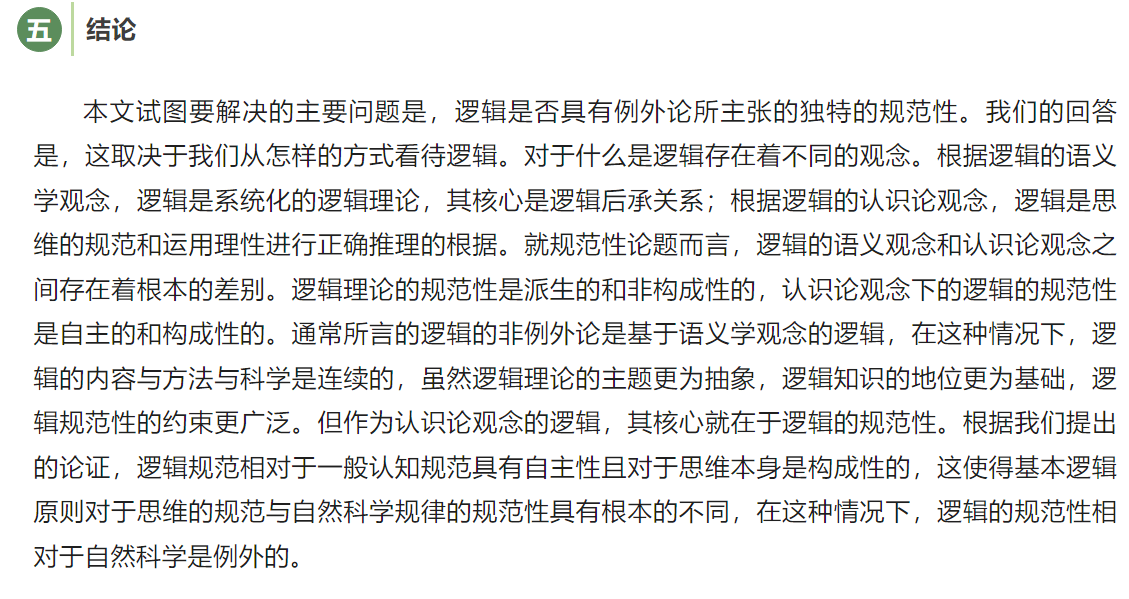 五 结论

本文试图要解决的主要问题是，逻辑是否具有例外论所主张的独特的规范性。我们的回答是，这取决于我们从怎样的方式看待逻辑。对于什么是逻辑存在着不同的观念。根据逻辑的语义学观念，逻辑是系统化的逻辑理论，其核心是逻辑后承关系；根据逻辑的认识论观念，逻辑是思维的规范和运用理性进行正确推理的根据。就规范性论题而言，逻辑的语义观念和认识论观念之间存在着根本的差别。逻辑理论的规范性是派生的和非构成性的，认识论观念下的逻辑的规范性是自主的和构成性的。通常所言的逻辑的非例外论是基于语义学观念的逻辑，在这种情况下，逻辑的内容与方法与科学是连续的，虽然逻辑理论的主题更为抽象，逻辑知识的地位更为基础，逻辑规范性的约束更广泛。但作为认识论观念的逻辑，其核心就在于逻辑的规范性。根据我们提出的论证，逻辑规范相对于一般认知规范具有自主性且对于思维本身是构成性的，这使得基本逻辑原则对于思维的规范与自然科学规律的规范性具有根本的不同，在这种情况下，逻辑的规范性相对于自然科学是例外的。